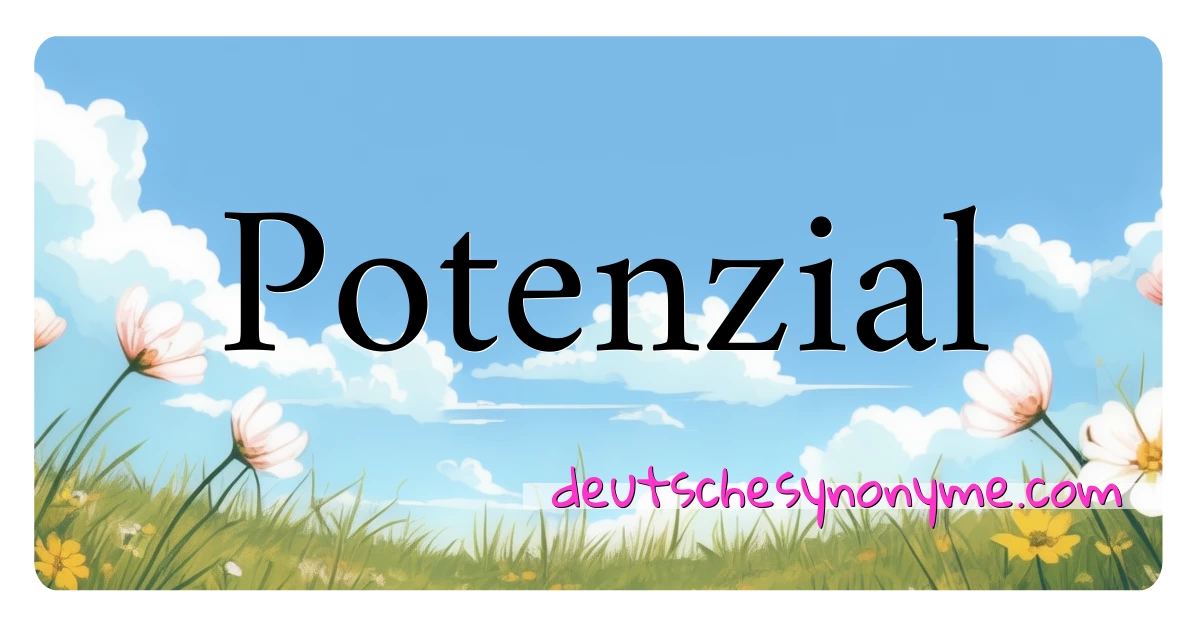 Potenzial

deutschesynonyme.com